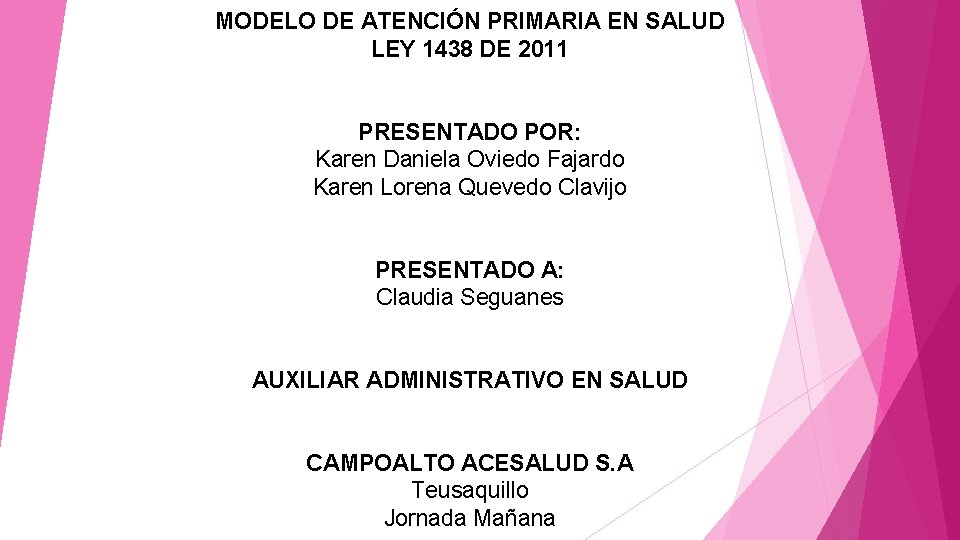 MODELO DE ATENCIÓN PRIMARIA EN SALUD
LEY 1438 DE 2011

PRESENTADO POR:
Karen Daniela Oviedo Fajardo
Karen Lorena Quevedo Clavijo

PRESENTADO A:
Claudia Seguanes

AUXILIAR ADMINISTRATIVO EN SALUD

CAMPOALTO ACESALUD S.A
Teusaquillo
Jornada Mañana